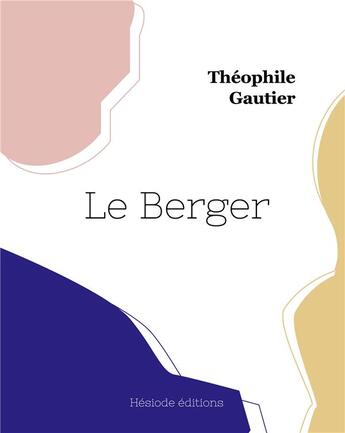 Théophile
Gautier

Le Berger

Hésiode éditions